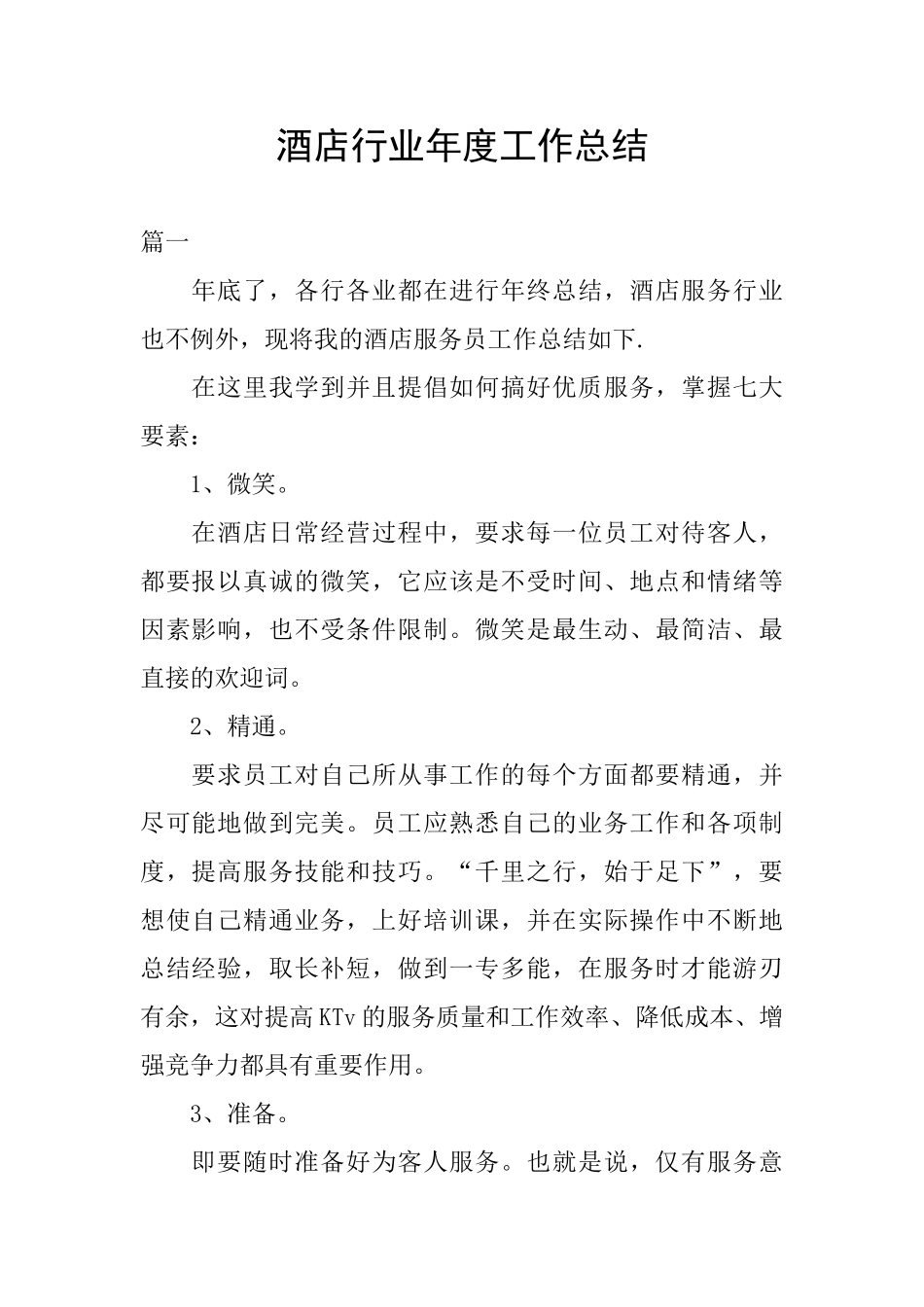 酒店行业年度工作总结

篇一

年底了，各行各业都在进行年终总结，酒店服务行业也不例外，现将我的酒店服务员工作总结如下.

在这里我学到并且提倡如何搞好优质服务，掌握七大要素：

1、微笑。

在酒店日常经营过程中，要求每一位员工对待客人，都要报以真诚的微笑，它应该是不受时间、地点和情绪等因素影响，也不受条件限制。微笑是最生动、最简洁、最直接的欢迎词。

2、精通。

要求员工对自己所从事工作的每个方面都要精通，并尽可能地做到完美。员工应熟悉自己的业务工作和各项制度，提高服务技能和技巧。“千里之行，始于足下”，要想使自己精通业务，上好培训课，并在实际操作中不断地总结经验，取长补短，做到一专多能，在服务时才能游刃有余，这对提高KTv的服务质量和工作效率、降低成本、增强竞争力都具有重要作用。

3、准备。

即要随时准备好为客人服务。也就是说，仅有服务意